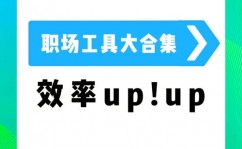 职场工具大合集

效率up!up